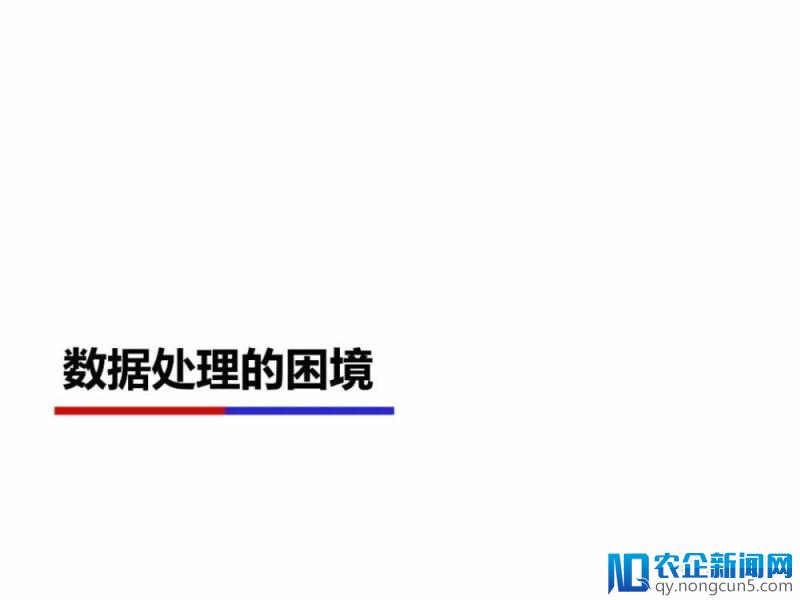 数据处理的困境

农企新闻网
qy.nongcun5.com